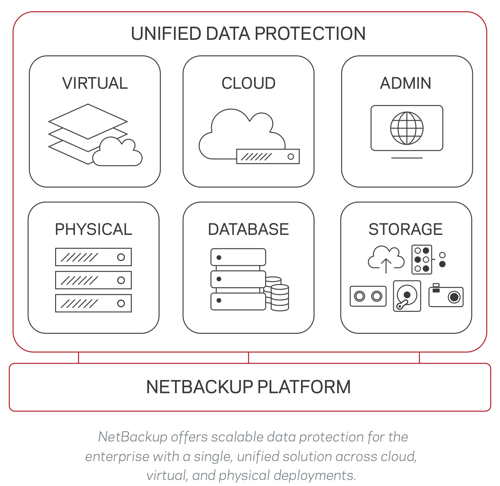 UNIFIED DATA PROTECTION

VIRTUAL

CLOUD

ADMIN

PHYSICAL

DATABASE

STORAGE

NETBACKUP PLATFORM

NetBackup offers scalable data protection for the enterprise with a single, unified solution across cloud, virtual, and physical deployments.